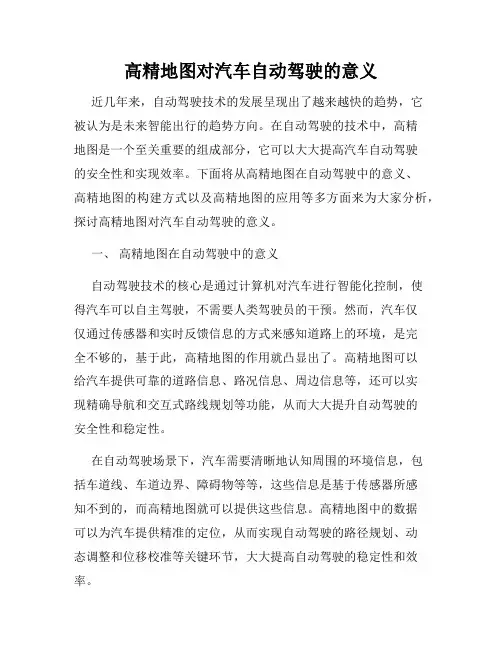 高精地图对汽车自动驾驶的意义

近几年来，自动驾驶技术的发展呈现出了越来越快的趋势，它被认为是未来智能出行的趋势方向。在自动驾驶的技术中，高精地图是一个至关重要的组成部分，它可以大大提高汽车自动驾驶的安全性和实现效率。下面将从高精地图在自动驾驶中的意义、高精地图的构建方式以及高精地图的应用等多方面来为大家分析，探讨高精地图对汽车自动驾驶的意义。

一、 高精地图在自动驾驶中的意义

自动驾驶技术的核心是通过计算机对汽车进行智能化控制，使得汽车可以自主驾驶，不需要人类驾驶员的干预。然而，汽车仅仅通过传感器和实时反馈信息的方式来感知道路上的环境，是完全不够的，基于此，高精地图的作用就凸显出了。高精地图可以给汽车提供可靠的道路信息、路况信息、周边信息等，还可以实现精确导航和交互式路线规划等功能，从而大大提升自动驾驶的安全性和稳定性。

在自动驾驶场景下，汽车需要清晰地认知周围的环境信息，包括车道线、车道边界、障碍物等等，这些信息是基于传感器所感知不到的，而高精地图就可以提供这些信息。高精地图中的数据可以为汽车提供精准的定位，从而实现自动驾驶的路径规划、动态调整和位移校准等关键环节，大大提高自动驾驶的稳定性和效率。